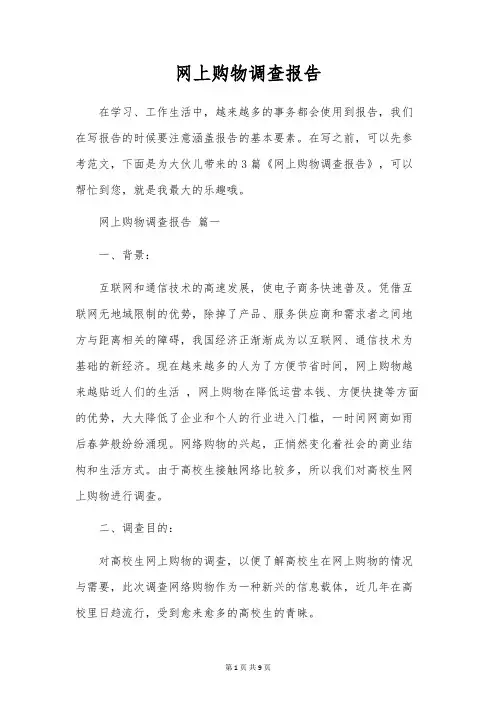 网上购物调查报告

在学习、工作生活中，越来越多的事务都会使用到报告，我们在写报告的时候要注意涵盖报告的基本要素。在写之前，可以先参考范文，下面是为大伙儿带来的3篇《网上购物调查报告》，可以帮忙到您，就是我最大的乐趣哦。

网上购物调查报告 篇一

一、背景：

互联网和通信技术的高速发展，使电子商务快速普及。凭借互联网无地域限制的优势，除掉了产品、服务供应商和需求者之间地方与距离相关的障碍，我国经济正渐渐成为以互联网、通信技术为基础的新经济。现在越来越多的人为了方便节省时间，网上购物越来越贴近人们的生活 ，网上购物在降低运营本钱、方便快捷等方面的优势，大大降低了企业和个人的行业进入门槛，一时间网商如雨后春笋般纷纷涌现。网络购物的兴起，正悄然变化着社会的商业结构和生活方式。由于高校生接触网络比较多，所以我们对高校生网上购物进行调查。

二、调查目的：

对高校生网上购物的调查，以便了解高校生在网上购物的情况与需要，此次调查网络购物作为一种新兴的信息载体，近几年在高校里日趋流行，受到愈来愈多的高校生的青睐。

第1页 共9页